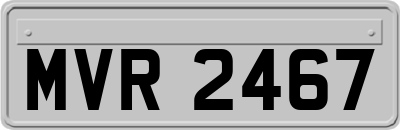 MVR 2467